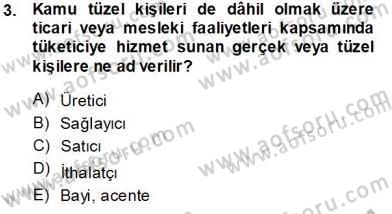 3. Kamu tüzel kişileri de dâhil olmak üzere ticari veya mesleki faaliyetleri kapsamında tüketiciye hizmet sunan gerçek veya tüzel kişilere ne ad verilir?

A) Üretici
B) Sağlayıcı
C) Satıcı
D) İthalatçı
E) Bayi, acente

www.aofsoru.com